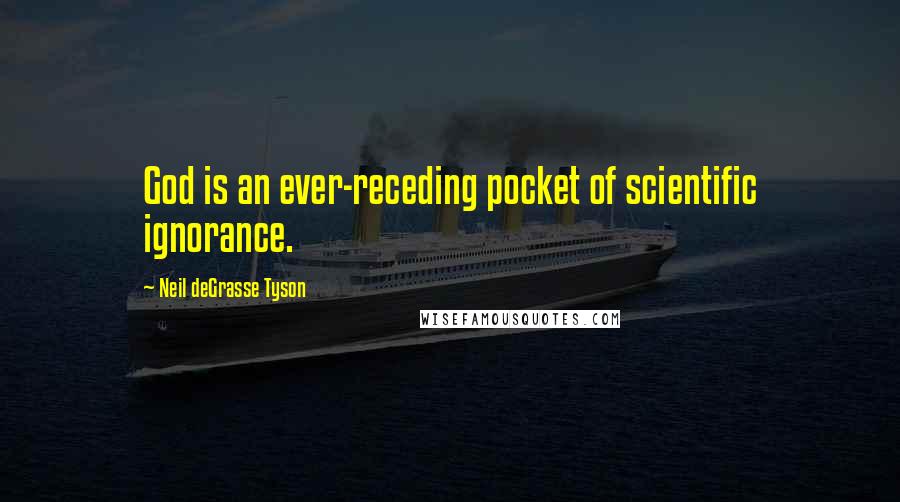 God is an ever-receding pocket of scientific ignorance.

— Neil deGrasse Tyson

WISEFAMOUSQUOTES.COM